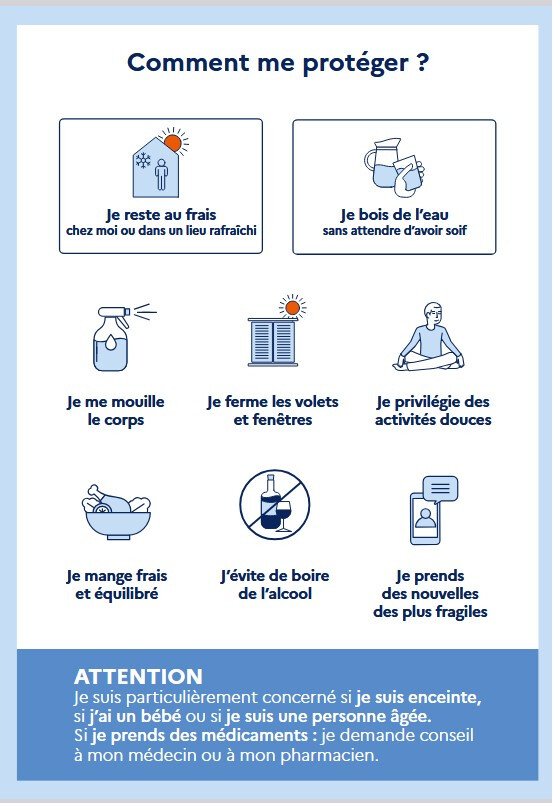 Comment me protéger ?

Je reste au frais
chez moi ou dans un lieu rafraîchi

Je bois de l'eau
sans attendre d'avoir soif

Je me mouille le corps

Je ferme les volets et fenêtres

Je privilégie des activités douces

Je mange frais et équilibré

J'évite de boire de l'alcool

Je prends des nouvelles des plus fragiles

ATTENTION
Je suis particulièrement concerné si je suis enceinte, si j'ai un bébé ou si je suis une personne âgée.
Si je prends des médicaments : je demande conseil à mon médecin ou à mon pharmacien.